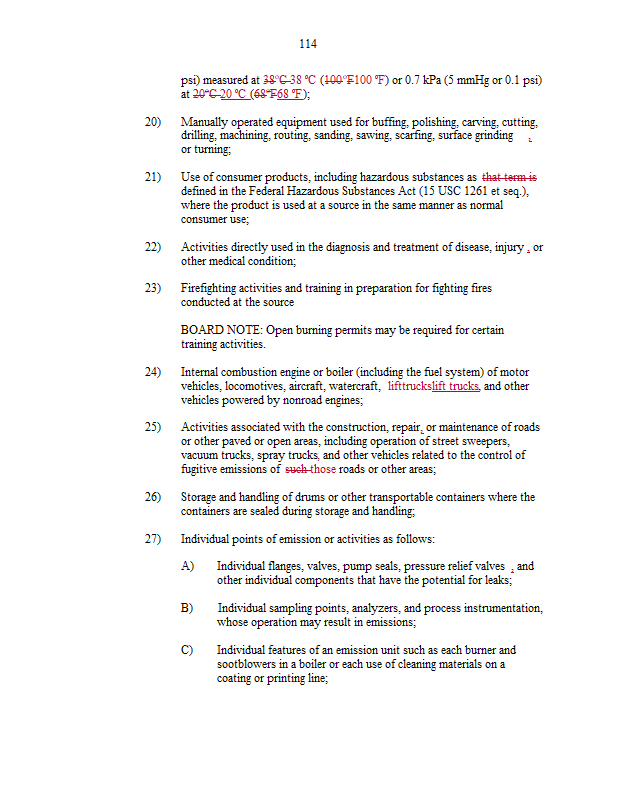 114

psi) measured at 38°C 38 °C (100°F100 °F) or 0.7 kPa (5 mmHg or 0.1 psi) at 20°C 20 °C (68°F68 °F);

20) Manually operated equipment used for buffing, polishing, carving, cutting, drilling, machining, routing, sanding, sawing, scarfing, surface grinding , or turning;

21) Use of consumer products, including hazardous substances as that term is defined in the Federal Hazardous Substances Act (15 USC 1261 et seq.), where the product is used at a source in the same manner as normal consumer use;

22) Activities directly used in the diagnosis and treatment of disease, injury , or other medical condition;

23) Firefighting activities and training in preparation for fighting fires conducted at the source

BOARD NOTE: Open burning permits may be required for certain training activities.

24) Internal combustion engine or boiler (including the fuel system) of motor vehicles, locomotives, aircraft, watercraft, lifttruckslift trucks, and other vehicles powered by nonroad engines;

25) Activities associated with the construction, repair, or maintenance of roads or other paved or open areas, including operation of street sweepers, vacuum trucks, spray trucks, and other vehicles related to the control of fugitive emissions of such those roads or other areas;

26) Storage and handling of drums or other transportable containers where the containers are sealed during storage and handling;

27) Individual points of emission or activities as follows:

A) Individual flanges, valves, pump seals, pressure relief valves , and other individual components that have the potential for leaks;

B) Individual sampling points, analyzers, and process instrumentation, whose operation may result in emissions;

C) Individual features of an emission unit such as each burner and sootblowers in a boiler or each use of cleaning materials on a coating or printing line;